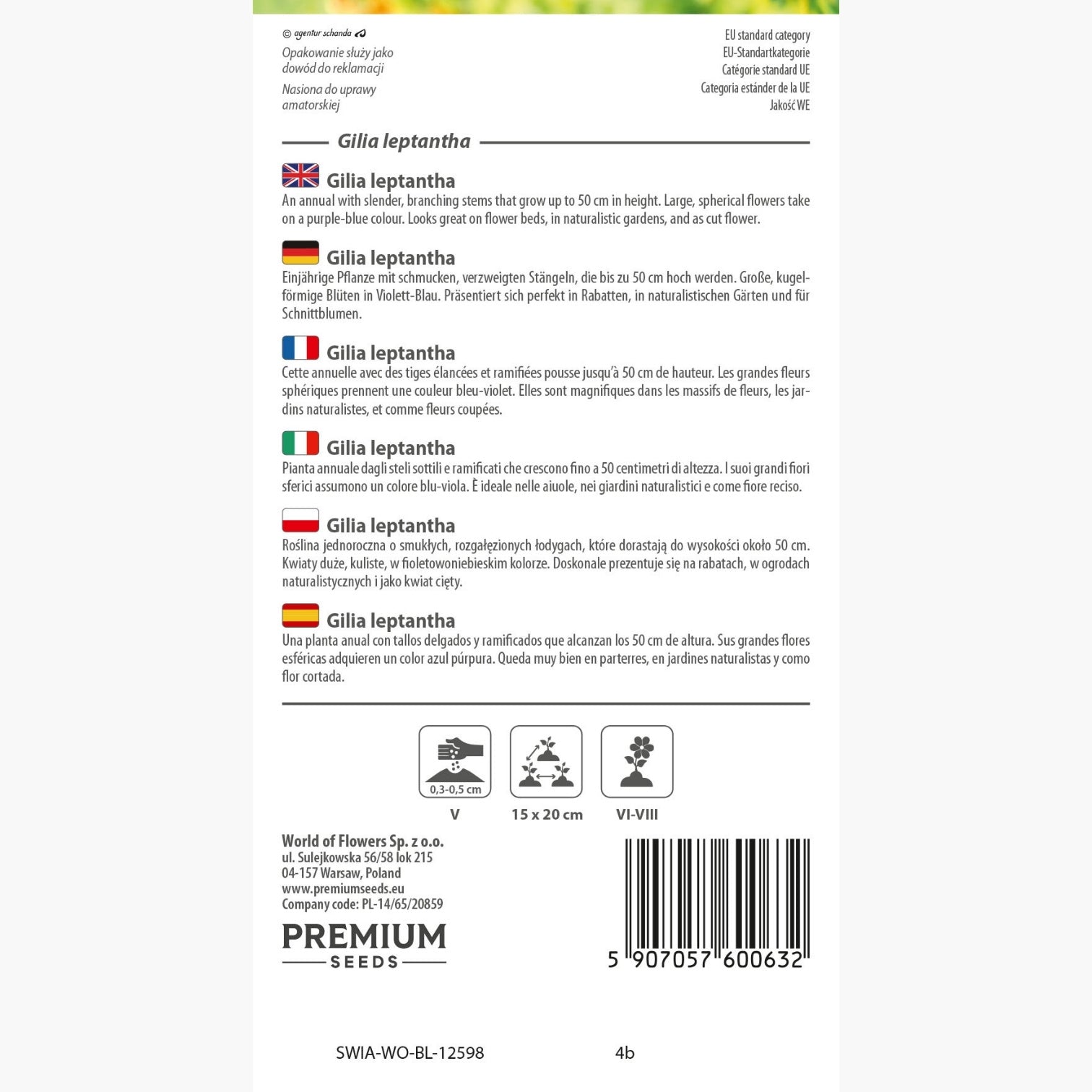 © agentur schanda

Opakowanie służy jako dowód do reklamacji

Nasiona do uprawy amatorskiej

EU standard category
EU-Standartkategorie
Catégorie standard UE
Categoria estánder de la UE
Jakość WE

Gilia leptantha

Gilia leptantha

An annual with slender, branching stems that grow up to 50 cm in height. Large, spherical flowers take on a purple-blue colour. Looks great on flower beds, in naturalistic gardens, and as cut flower.

Gilia leptantha

Einjährige Pflanze mit schmucken, verzweigten Stängeln, die bis zu 50 cm hoch werden. Große, kugelförmige Blüten in Violett-Blau. Präsentiert sich perfekt in Rabatten, in naturalistischen Gärten und für Schnittblumen.

Gilia leptantha

Cette annuelle avec des tiges élancées et ramifiées pousse jusqu'à 50 cm de hauteur. Les grandes fleurs sphériques prennent une couleur bleu-violet. Elles sont magnifiques dans les massifs de fleurs, les jardins naturalistes, et comme fleurs coupées.

Gilia leptantha

Pianta annuale dagli steli sottili e ramificati che crescono fino a 50 centimetri di altezza. I suoi grandi fiori sferici assumono un colore blu-viola. È ideale nelle aiuole, nei giardini naturalistici e come fiore reciso.

Gilia leptantha

Roślina jednoroczna o smukłych, rozgałęzionych łodygach, które dorastają do wysokości około 50 cm. Kwiaty duże, kuliste, w fioletowoniebieskim kolorze. Doskonale prezentuje się na rabatach, w ogrodach naturalistycznych i jako kwiat cięty.

Gilia leptantha

Una planta anual con tallos delgados y ramificados que alcanzan los 50 cm de altura. Sus grandes flores esféricas adquieren un color azul púrpura. Queda muy bien en parterres, en jardines naturalistas y como flor cortada.

0,3-0,5 cm
V

15 x 20 cm

VI-VIII

World of Flowers Sp. z o.o.
ul. Sulejkowska 56/58 lok 215
04-157 Warsaw, Poland
www.premiumseeds.eu
Company code: PL-14/65/20859

PREMIUM
SEEDS

5 907057 600632

SWIA-WO-BL-12598 4b